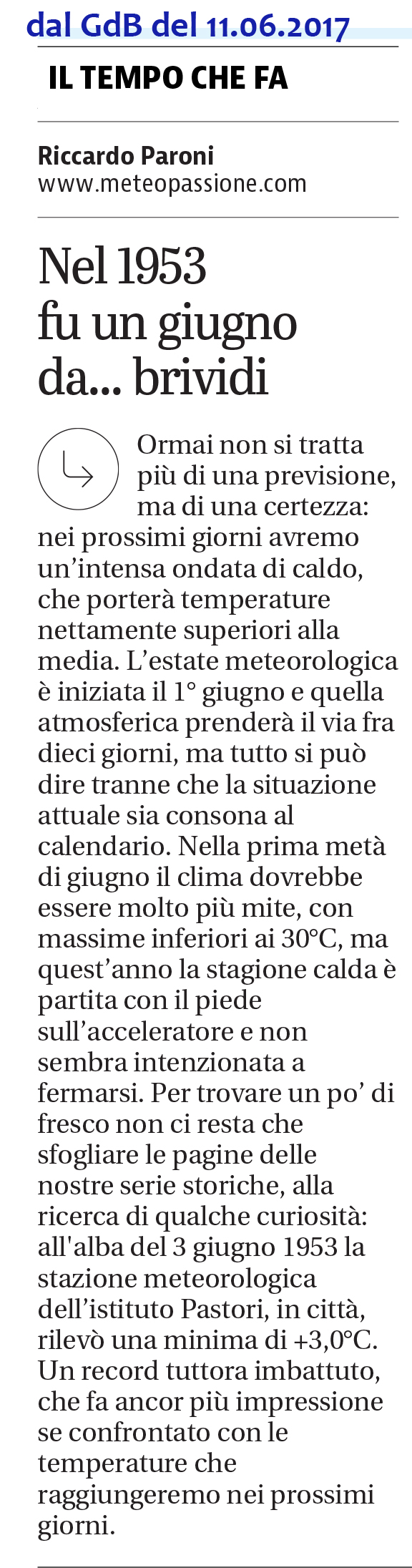 dal GdB del 11.06.2017

IL TEMPO CHE FA

Riccardo Paroni
www.meteopassione.com

Nel 1953 fu un giugno da... brividi

Ormai non si tratta più di una previsione, ma di una certezza: nei prossimi giorni avremo un'intensa ondata di caldo, che porterà temperature nettamente superiori alla media. L'estate meteorologica è iniziata il 1° giugno e quella atmosferica prenderà il via fra dieci giorni, ma tutto si può dire tranne che la situazione attuale sia consona al calendario. Nella prima metà di giugno il clima dovrebbe essere molto più mite, con massime inferiori ai 30°C, ma quest'anno la stagione calda è partita con il piede sull'acceleratore e non sembra intenzionata a fermarsi. Per trovare un po' di fresco non ci resta che sfogliare le pagine delle nostre serie storiche, alla ricerca di qualche curiosità: all'alba del 3 giugno 1953 la stazione meteorologica dell'istituto Pastori, in città, rilevò una minima di +3,0°C. Un record tuttora imbattuto, che fa ancor più impressione se confrontato con le temperature che raggiungeremo nei prossimi giorni.